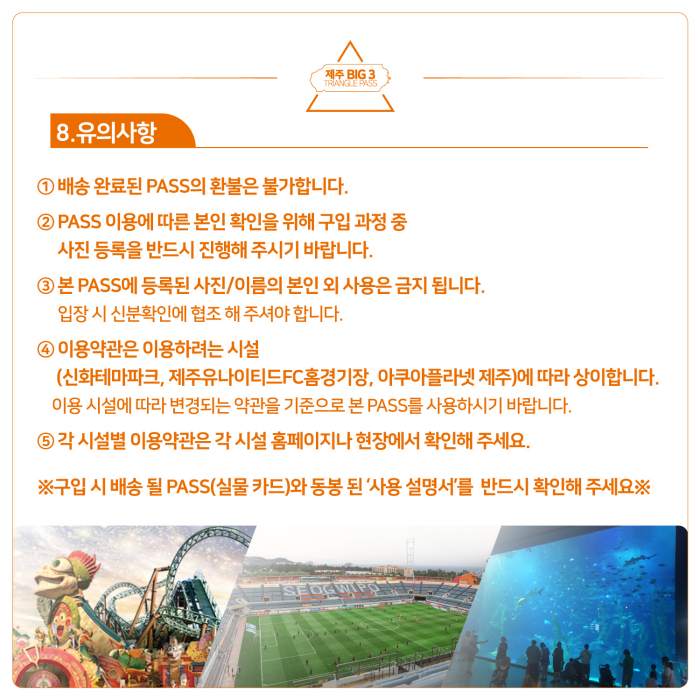 제주 BIG 3
TRIANGLE PASS

8.유의사항

① 배송 완료된 PASS의 환불은 불가합니다.

② PASS 이용에 따른 본인 확인을 위해 구입 과정 중 사진 등록을 반드시 진행해 주시기 바랍니다.

③ 본 PASS에 등록된 사진/이름의 본인 외 사용은 금지 됩니다.
입장 시 신분확인에 협조 해 주셔야 합니다.

④ 이용약관은 이용하려는 시설 (신화테마파크, 제주유나이티드FC홈경기장, 아쿠아플라넷 제주)에 따라 상이합니다.
이용 시설에 따라 변경되는 약관을 기준으로 본 PASS를 사용하시기 바랍니다.

⑤ 각 시설별 이용약관은 각 시설 홈페이지나 현장에서 확인해 주세요.

※구입 시 배송 될 PASS(실물 카드)와 동봉 된 '사용 설명서'를 반드시 확인해 주세요※

SEOGWIPO